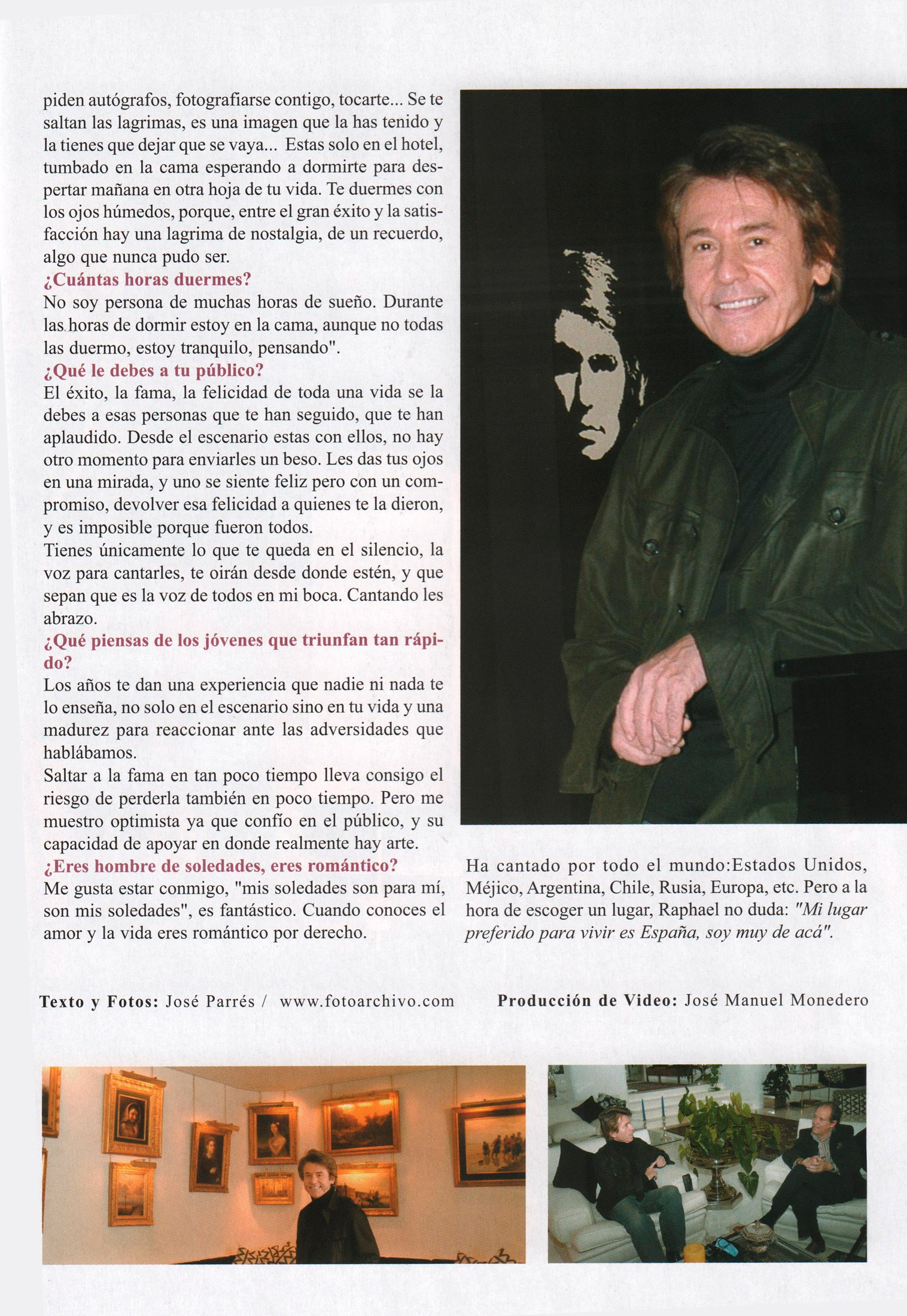 piden autógrafos, fotografiarse contigo, tocarte... Se te saltan las lagrimas, es una imagen que la has tenido y la tienes que dejar que se vaya... Estas solo en el hotel, tumbado en la cama esperando a dormirte para despertar mañana en otra hoja de tu vida. Te duermes con los ojos húmedos, porque, entre el gran éxito y la satisfacción hay una lagrima de nostalgia, de un recuerdo, algo que nunca pudo ser.

¿Cuántas horas duermes?

No soy persona de muchas horas de sueño. Durante las horas de dormir estoy en la cama, aunque no todas las duermo, estoy tranquilo, pensando".

¿Qué le debes a tu público?

El éxito, la fama, la felicidad de toda una vida se la debes a esas personas que te han seguido, que te han aplaudido. Desde el escenario estas con ellos, no hay otro momento para enviarles un beso. Les das tus ojos en una mirada, y uno se siente feliz pero con un compromiso, devolver esa felicidad a quienes te la dieron, y es imposible porque fueron todos.

Tienes únicamente lo que te queda en el silencio, la voz para cantarles, te oirán desde donde estén, y que sepan que es la voz de todos en mi boca. Cantando les abrazo.

¿Qué piensas de los jóvenes que triunfan tan rápido?

Los años te dan una experiencia que nadie ni nada te lo enseña, no solo en el escenario sino en tu vida y una madurez para reaccionar ante las adversidades que hablábamos.

Saltar a la fama en tan poco tiempo lleva consigo el riesgo de perderla también en poco tiempo. Pero me muestro optimista ya que confío en el público, y su capacidad de apoyar en donde realmente hay arte.

¿Eres hombre de soledades, eres romántico?

Me gusta estar conmigo, "mis soledades son para mí, son mis soledades", es fantástico. Cuando conoces el amor y la vida eres romántico por derecho.

Ha cantado por todo el mundo:Estados Unidos, Méjico, Argentina, Chile, Rusia, Europa, etc. Pero a la hora de escoger un lugar, Raphael no duda: "Mi lugar preferido para vivir es España, soy muy de acá".

Texto y Fotos: José Parrés / www.fotoarchivo.com

Producción de Video: José Manuel Monedero